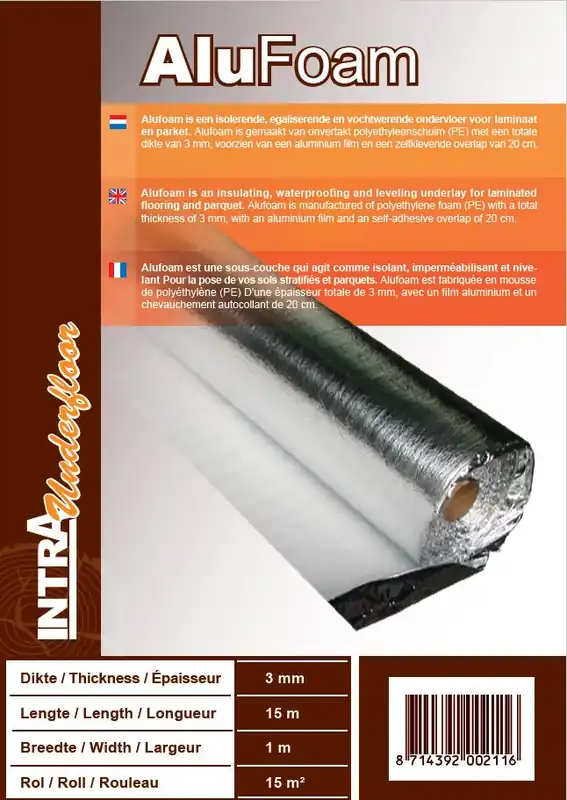 AluFoam

Alufoam is een isolerende, egaliserende en vochtwerende ondervloer voor laminaat en parket. Alufoam is gemaakt van onvertakt polyethyleenschuim (PE) met een totale dikte van 3 mm, voorzien van een aluminium film en een zelfklevende overlap van 20 cm.

Alufoam is an insulating, waterproofing and leveling underlay for laminated flooring and parquet. Alufoam is manufactured of polyethylene foam (PE) with a total thickness of 3 mm, with an aluminium film and an self-adhesive overlap of 20 cm.

Alufoam est une sous-couche qui agit comme isolant, imperméabilisant et nivelant Pour la pose de vos sols stratifiés et parquets. Alufoam est fabriquée en mousse de polyéthylène (PE) D'une épaisseur totale de 3 mm, avec un film aluminium et un chevauchement autocollant de 20 cm.

INTRA Underfloor

| Dikte / Thickness / Épaisseur | 3 mm |
|---|---|
| Lengte / Length / Longueur | 15 m |
| Breedte / Width / Largeur | 1 m |
| Rol / Roll / Rouleau | 15 m² |

8 714392 002116